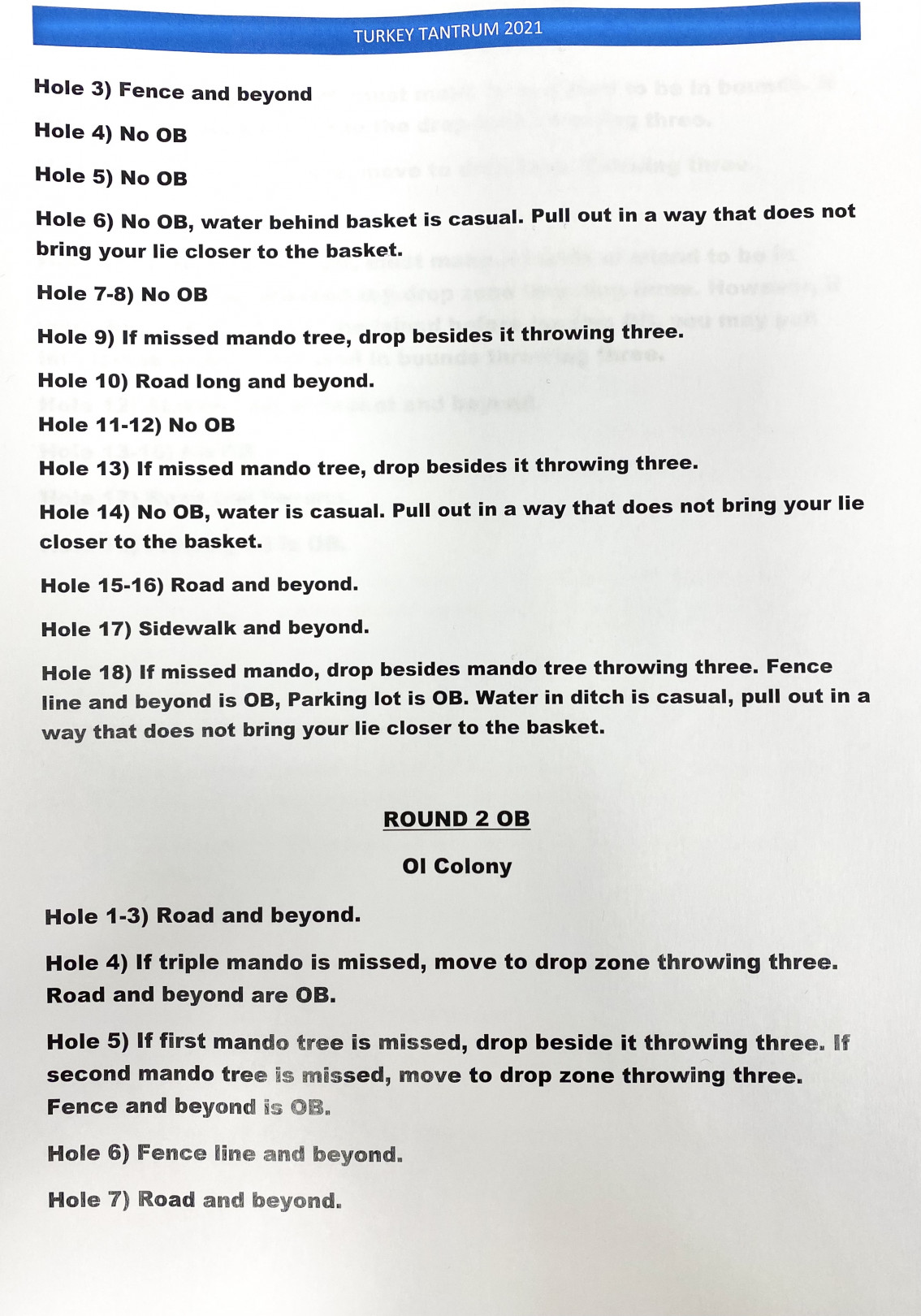 TURKEY TANTRUM 2021

Hole 3) Fence and beyond

Hole 4) No OB

Hole 5) No OB

Hole 6) No OB, water behind basket is casual. Pull out in a way that does not bring your lie closer to the basket.

Hole 7-8) No OB

Hole 9) If missed mando tree, drop besides it throwing three.

Hole 10) Road long and beyond.

Hole 11-12) No OB

Hole 13) If missed mando tree, drop besides it throwing three.

Hole 14) No OB, water is casual. Pull out in a way that does not bring your lie closer to the basket.

Hole 15-16) Road and beyond.

Hole 17) Sidewalk and beyond.

Hole 18) If missed mando, drop besides mando tree throwing three. Fence line and beyond is OB, Parking lot is OB. Water in ditch is casual, pull out in a way that does not bring your lie closer to the basket.

ROUND 2 OB

Ol Colony

Hole 1-3) Road and beyond.

Hole 4) If triple mando is missed, move to drop zone throwing three. Road and beyond are OB.

Hole 5) If first mando tree is missed, drop beside it throwing three. If second mando tree is missed, move to drop zone throwing three. Fence and beyond is OB.

Hole 6) Fence line and beyond.

Hole 7) Road and beyond.